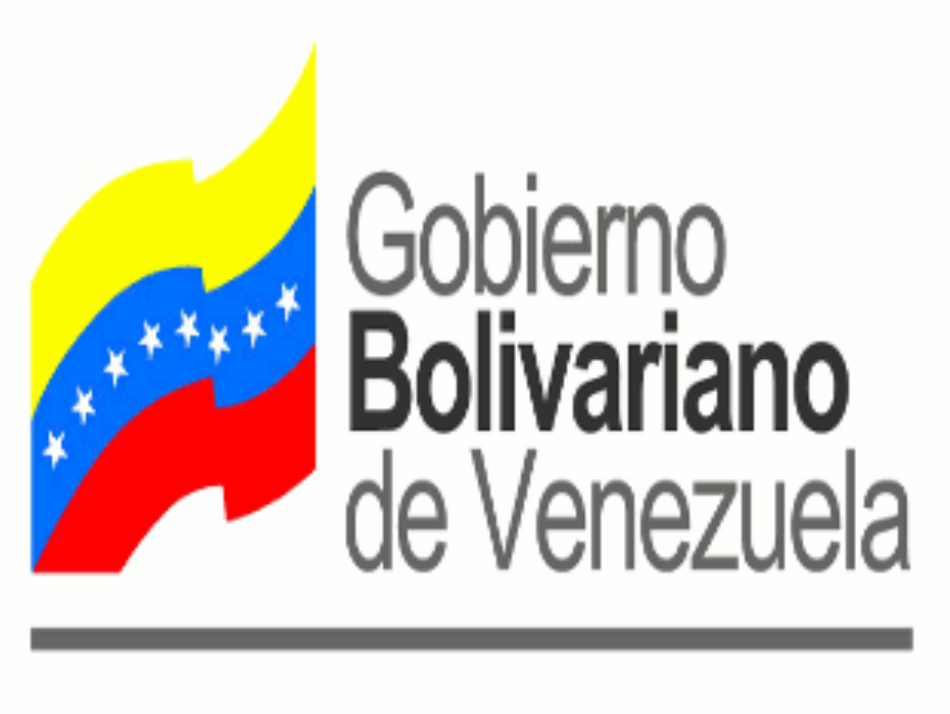 Gobierno
Bolivariano
de Venezuela